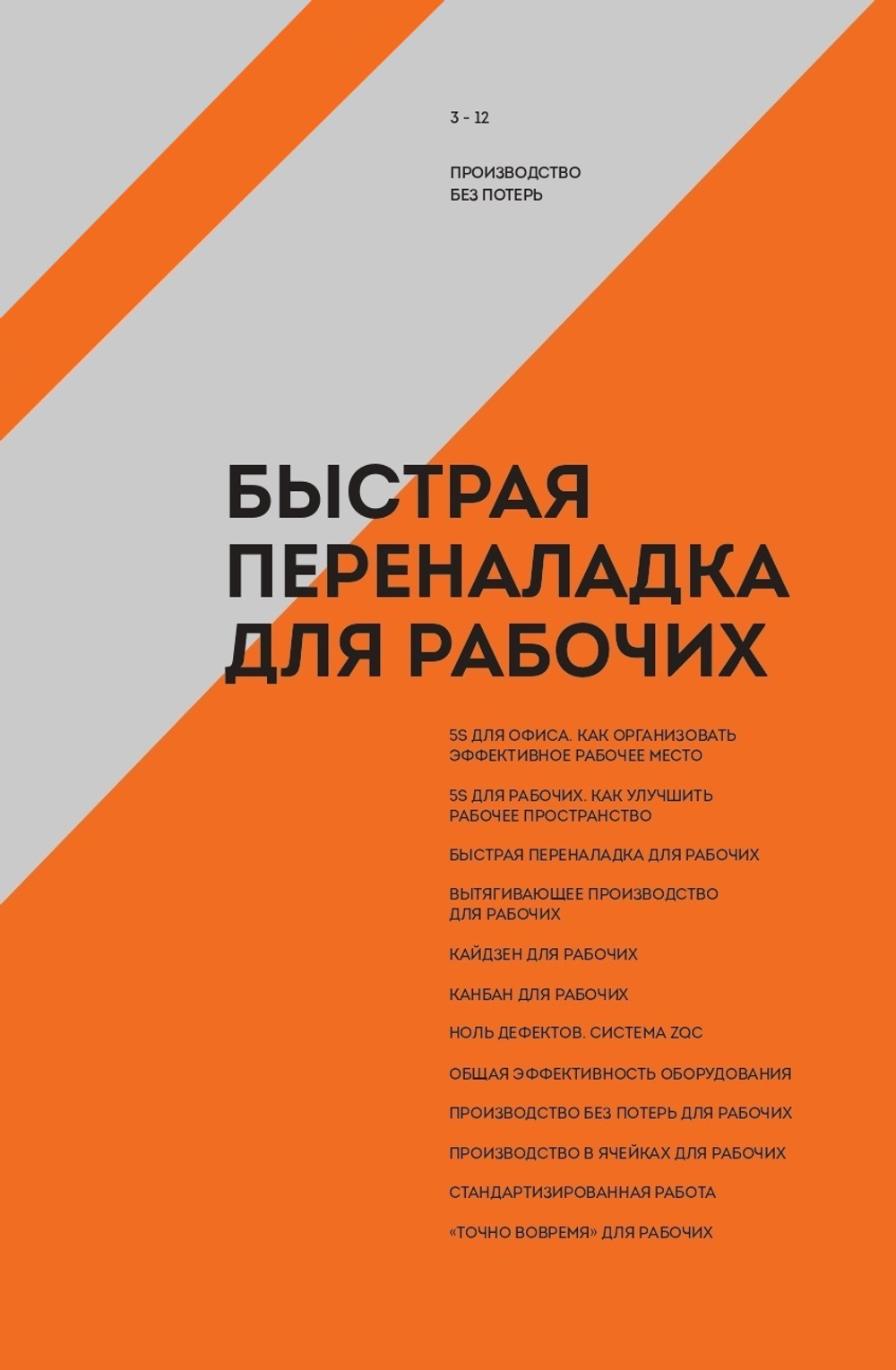 3 - 12

ПРОИЗВОДСТВО
БЕЗ ПОТЕРЬ

БЫСТРАЯ ПЕРЕНАЛАДКА ДЛЯ РАБОЧИХ

5S ДЛЯ ОФИСА. КАК ОРГАНИЗОВАТЬ ЭФФЕКТИВНОЕ РАБОЧЕЕ МЕСТО

5S ДЛЯ РАБОЧИХ. КАК УЛУЧШИТЬ РАБОЧЕЕ ПРОСТРАНСТВО

БЫСТРАЯ ПЕРЕНАЛАДКА ДЛЯ РАБОЧИХ

ВЫТЯГИВАЮЩЕЕ ПРОИЗВОДСТВО ДЛЯ РАБОЧИХ

КАЙДЗЕН ДЛЯ РАБОЧИХ

КАНБАН ДЛЯ РАБОЧИХ

НОЛЬ ДЕФЕКТОВ. СИСТЕМА ZQC

ОБЩАЯ ЭФФЕКТИВНОСТЬ ОБОРУДОВАНИЯ

ПРОИЗВОДСТВО БЕЗ ПОТЕРЬ ДЛЯ РАБОЧИХ

ПРОИЗВОДСТВО В ЯЧЕЙКАХ ДЛЯ РАБОЧИХ

СТАНДАРТИЗИРОВАННАЯ РАБОТА

«ТОЧНО ВОВРЕМЯ» ДЛЯ РАБОЧИХ